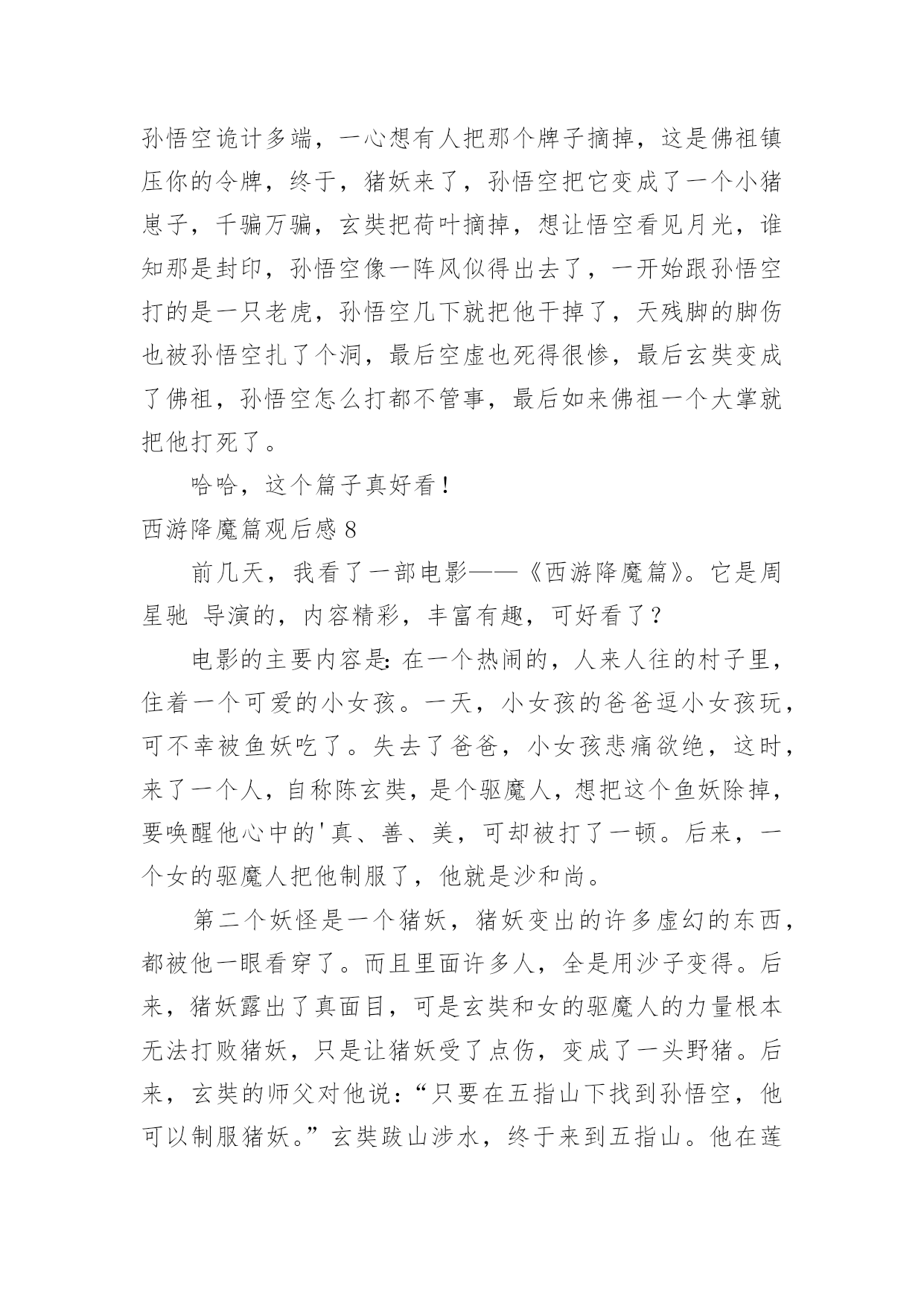 孙悟空诡计多端，一心想有人把那个牌子摘掉，这是佛祖镇压你的令牌，终于，猪妖来了，孙悟空把它变成了一个小猪崽子，千骗万骗，玄奘把荷叶摘掉，想让悟空看见月光，谁知那是封印，孙悟空像一阵风似得出去了，一开始跟孙悟空打的是一只老虎，孙悟空几下就把他干掉了，天残脚的脚伤也被孙悟空扎了个洞，最后空虚也死得很惨，最后玄奘变成了佛祖，孙悟空怎么打都不管事，最后如来佛祖一个大掌就把他打死了。

哈哈，这个篇子真好看！

西游降魔篇观后感 8

前几天，我看了一部电影——《西游降魔篇》。它是周星驰 导演的，内容精彩，丰富有趣，可好看了？

电影的主要内容是：在一个热闹的，人来人往的村子里，住着一个可爱的小女孩。一天，小女孩的爸爸逗小女孩玩，可不幸被鱼妖吃了。失去了爸爸，小女孩悲痛欲绝，这时，来了一个人，自称陈玄奘，是个驱魔人，想把这个鱼妖除掉，要唤醒他心中的'真、善、美，可却被打了一顿。后来，一个女的驱魔人把他制服了，他就是沙和尚。

第二个妖怪是一个猪妖，猪妖变出的许多虚幻的东西，都被他一眼看穿了。而且里面许多人，全是用沙子变得。后来，猪妖露出了真面目，可是玄奘和女的驱魔人的力量根本无法打败猪妖，只是让猪妖受了点伤，变成了一头野猪。后来，玄奘的师父对他说：“只要在五指山下找到孙悟空，他可以制服猪妖。”玄奘跋山涉水，终于来到五指山。他在莲